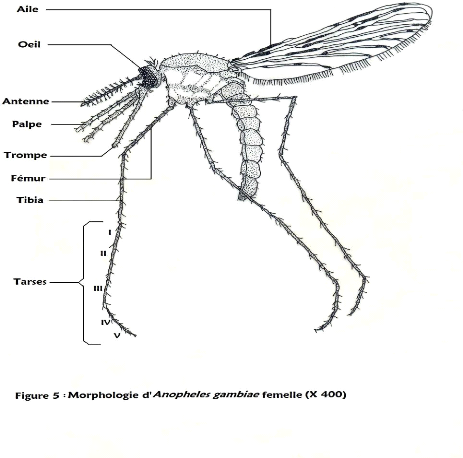 Aile

Oeil

Antenne

Palpe

Trompe

Fémur

Tibia

I

II

Tarses

III

IV

V

Figure 5 : Morphologie d'Anopheles gambiae femelle (X 400)